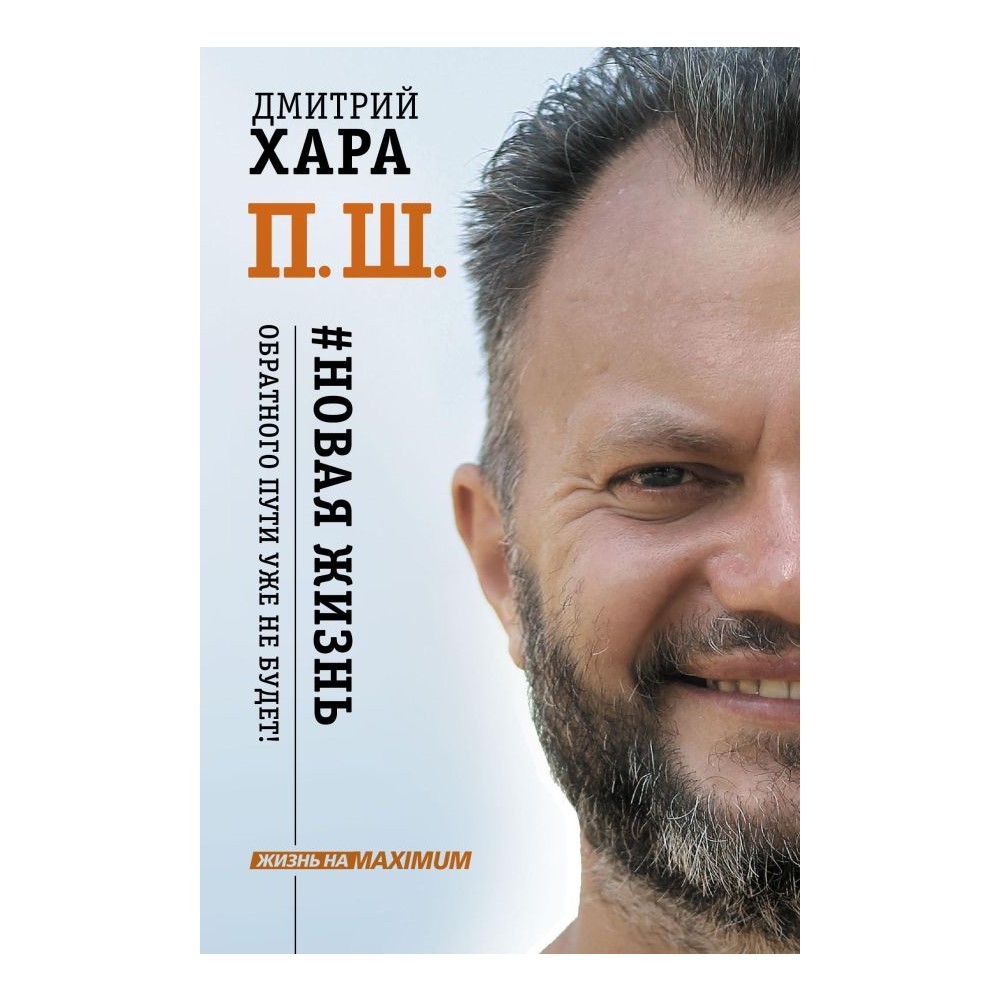 ДМИТРИЙ
ХАРА

П. Ш.

#НОВАЯ ЖИЗНЬ

ОБРАТНОГО ПУТИ УЖЕ НЕ БУДЕТ!

ЖИЗНЬ НА MAXIMUM